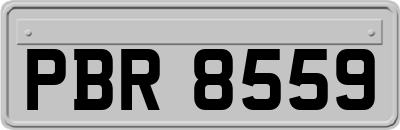 PBR 8559